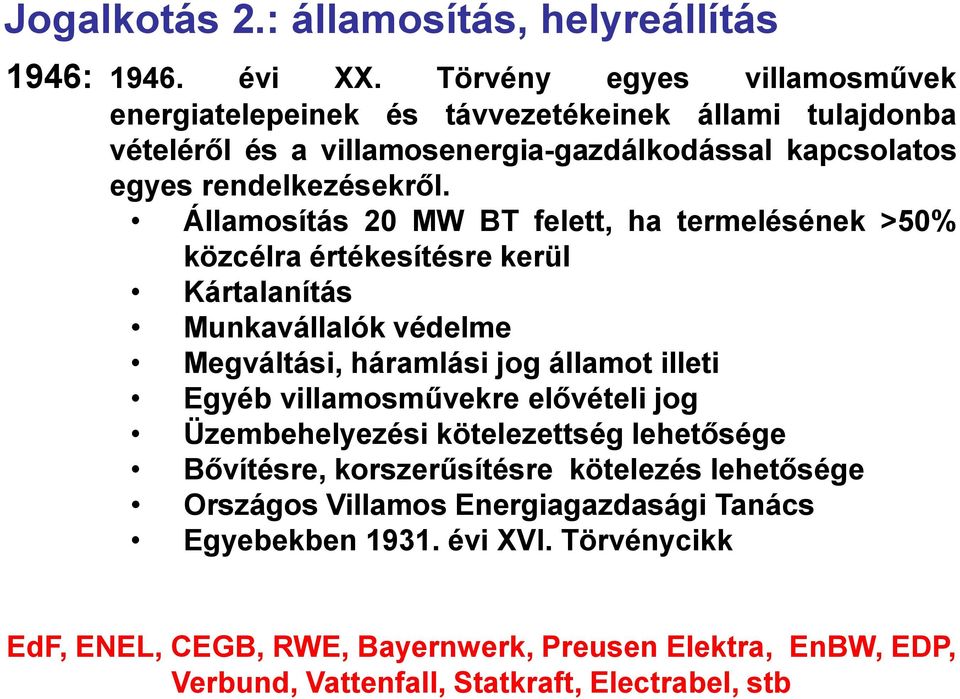 Jogalkotás 2.: államosítás, helyreállítás

1946: 1946. évi XX. Törvény egyes villamosművek energiatelepeinek és távvezetékeinek állami tulajdonba vételéről és a villamosenergia-gazdálkodással kapcsolatos egyes rendelkezésekről.

• Államosítás 20 MW BT felett, ha termelésének >50% közcélra értékesítésre kerül
• Kártalanítás
• Munkavállalók védelme
• Megváltási, háramlási jog államot illeti
• Egyéb villamosművekre elővételi jog
• Üzembehelyezési kötelezettség lehetősége
• Bővítésre, korszerűsítésre kötelezés lehetősége
• Országos Villamos Energiagazdasági Tanács
• Egyebekben 1931. évi XVI. Törvénycikk

EdF, ENEL, CEGB, RWE, Bayernwerk, Preusen Elektra, EnBW, EDP, Verbund, Vattenfall, Statkraft, Electrabel, stb